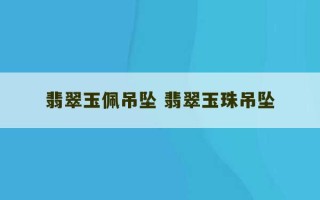 翡翠玉佩吊坠 翡翠玉珠吊坠